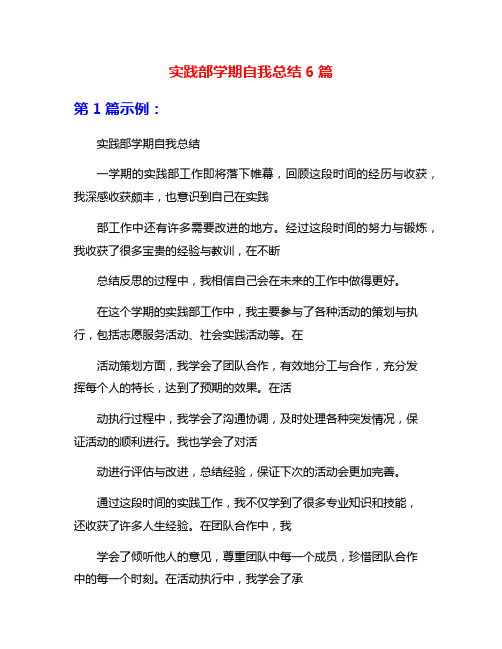 实践部学期自我总结 6 篇

第 1 篇示例：

实践部学期自我总结

一学期的实践部工作即将落下帷幕，回顾这段时间的经历与收获，我深感收获颇丰，也意识到自己在实践

部工作中还有许多需要改进的地方。经过这段时间的努力与锻炼，我收获了很多宝贵的经验与教训，在不断

总结反思的过程中，我相信自己会在未来的工作中做得更好。

在这个学期的实践部工作中，我主要参与了各种活动的策划与执行，包括志愿服务活动、社会实践活动等。在

活动策划方面，我学会了团队合作，有效地分工与合作，充分发挥每个人的特长，达到了预期的效果。在活

动执行过程中，我学会了沟通协调，及时处理各种突发情况，保证活动的顺利进行。我也学会了对活

动进行评估与改进，总结经验，保证下次的活动会更加完善。

通过这段时间的实践工作，我不仅学到了很多专业知识和技能，还收获了许多人生经验。在团队合作中，我

学会了倾听他人的意见，尊重团队中每一个成员，珍惜团队合作中的每一个时刻。在活动执行中，我学会了承